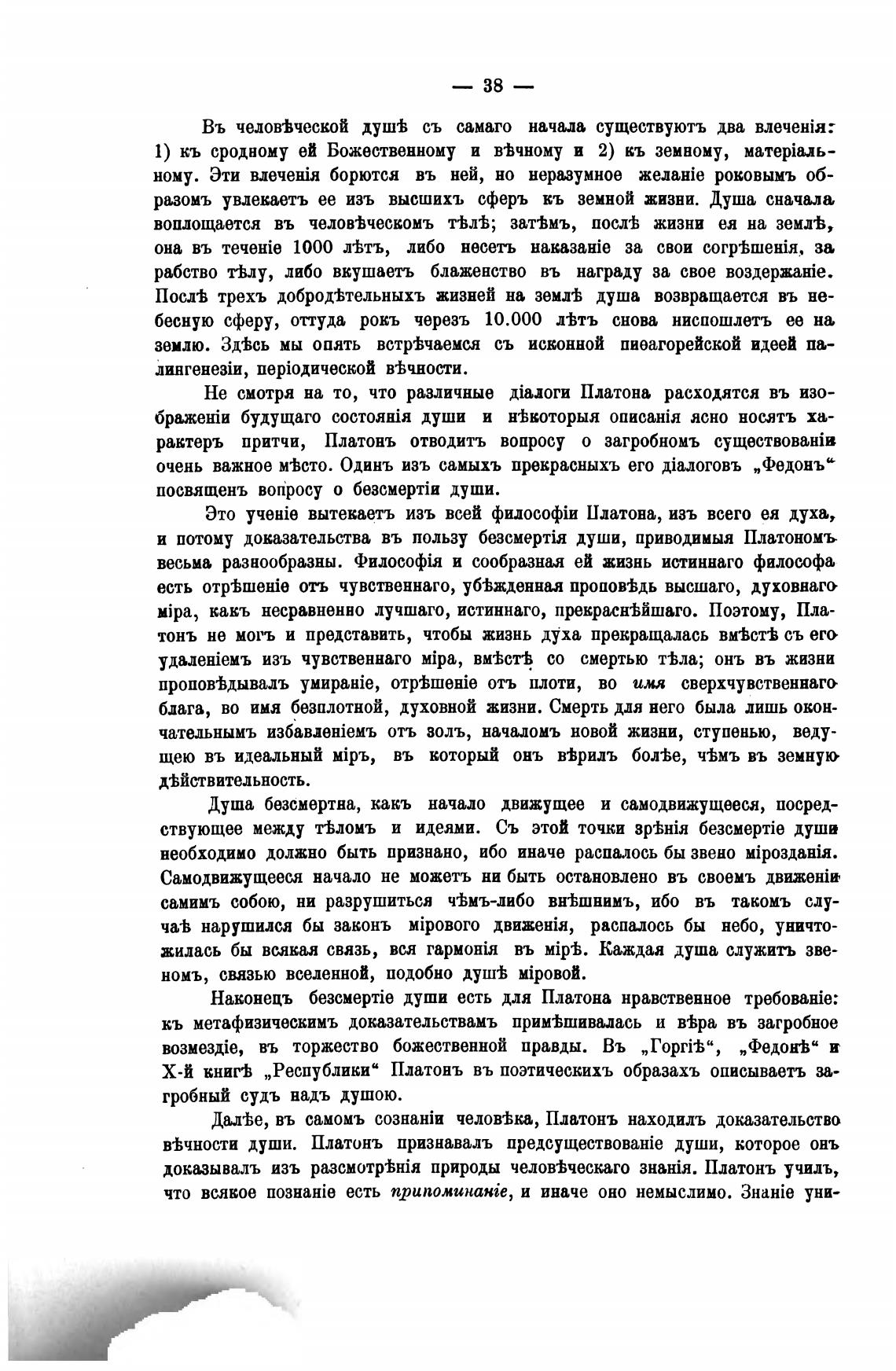 — 38 —

Въ человѣческой душѣ съ самаго начала существуютъ два влеченія: 1) къ сродному ей Божественному и вѣчному и 2) къ земному, матеріальному. Эти влеченія борются въ ней, но неразумное желаніе роковымъ образомъ увлекаетъ ее изъ высшихъ сферъ къ земной жизни. Душа сначала воплощается въ человѣческомъ тѣлѣ; затѣмъ, послѣ жизни ея на землѣ, она въ теченіе 1000 лѣтъ, либо несетъ наказаніе за свои согрѣшенія, за рабство тѣлу, либо вкушаетъ блаженство въ награду за свое воздержаніе. Послѣ трехъ добродѣтельныхъ жизней на землѣ душа возвращается въ небесную сферу, оттуда рокъ черезъ 10.000 лѣтъ снова ниспошлетъ ее на землю. Здѣсь мы опять встрѣчаемся съ исконной пиѳагорейской идеей палингенезіи, періодической вѣчности.

Не смотря на то, что различные діалоги Платона расходятся въ изображеніи будущаго состоянія души и нѣкоторыя описанія ясно носятъ характеръ притчи, Платонъ отводитъ вопросу о загробномъ существованіи очень важное мѣсто. Одинъ изъ самыхъ прекрасныхъ его діалоговъ „Федонъ“ посвященъ вопросу о безсмертіи души.

Это ученіе вытекаетъ изъ всей философіи Платона, изъ всего ея духа, и потому доказательства въ пользу безсмертія души, приводимыя Платономъ весьма разнообразны. Философія и сообразная ей жизнь истиннаго философа есть отрѣшеніе отъ чувственнаго, убѣжденная проповѣдь высшаго, духовнаго міра, какъ несравненно лучшаго, истиннаго, прекраснѣйшаго. Поэтому, Платонъ не могъ и представить, чтобы жизнь духа прекращалась вмѣстѣ съ его удаленіемъ изъ чувственнаго міра, вмѣстѣ со смертью тѣла; онъ въ жизни проповѣдывалъ умираніе, отрѣшеніе отъ плоти, во имя сверхчувственнаго блага, во имя безплотной, духовной жизни. Смерть для него была лишь окончательнымъ избавленіемъ отъ золъ, началомъ новой жизни, ступенью, ведущею въ идеальный міръ, въ который онъ вѣрилъ болѣе, чѣмъ въ земную дѣйствительность.

Душа безсмертна, какъ начало движущее и самодвижущееся, посредствующее между тѣломъ и идеями. Съ этой точки зрѣнія безсмертіе души необходимо должно быть признано, ибо иначе распалось бы звено мірозданія. Самодвижущееся начало не можетъ ни быть остановлено въ своемъ движеніи самимъ собою, ни разрушиться чѣмъ-либо внѣшнимъ, ибо въ такомъ случаѣ нарушился бы законъ мірового движенія, распалось бы небо, уничтожилась бы всякая связь, вся гармонія въ мірѣ. Каждая душа служитъ звеномъ, связью вселенной, подобно душѣ міровой.

Наконецъ безсмертіе души есть для Платона нравственное требованіе: къ метафизическимъ доказательствамъ примѣшивалась и вѣра въ загробное возмездіе, въ торжество божественной правды. Въ „Горгіѣ“, „Федонѣ“ и X-й книгѣ „Республики“ Платонъ въ поэтическихъ образахъ описываетъ загробный судъ надъ душою.

Далѣе, въ самомъ сознаніи человѣка, Платонъ находилъ доказательство вѣчности души. Платонъ признавалъ предсуществованіе души, которое онъ доказывалъ изъ разсмотрѣнія природы человѣческаго знанія. Платонъ училъ, что всякое познаніе есть припоминаніе, и иначе оно немыслимо. Знаніе уни-